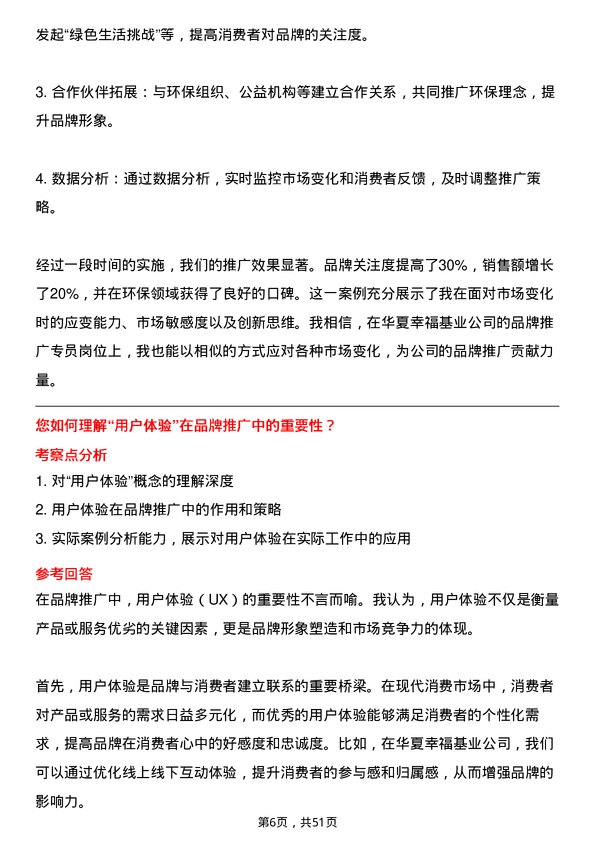 发起“绿色生活挑战”等，提高消费者对品牌的关注度。

3. 合作伙伴拓展：与环保组织、公益机构等建立合作关系，共同推广环保理念，提升品牌形象。

4. 数据分析：通过数据分析，实时监控市场变化和消费者反馈，及时调整推广策略。

经过一段时间的实施，我们的推广效果显著。品牌关注度提高了30%，销售额增长了20%，并在环保领域获得了良好的口碑。这一案例充分展示了我在面对市场变化时的应变能力、市场敏感度以及创新思维。我相信，在华夏幸福基业公司的品牌推广专员岗位上，我也能以相似的方式应对各种市场变化，为公司的品牌推广贡献力量。

您如何理解“用户体验”在品牌推广中的重要性？

考察点分析

1. 对“用户体验”概念的理解深度

2. 用户体验在品牌推广中的作用和策略

3. 实际案例分析能力，展示对用户体验在实际工作中的应用

参考回答

在品牌推广中，用户体验（UX）的重要性不言而喻。我认为，用户体验不仅是衡量产品或服务优劣的关键因素，更是品牌形象塑造和市场竞争力的体现。

首先，用户体验是品牌与消费者建立联系的重要桥梁。在现代消费市场中，消费者对产品或服务的需求日益多元化，而优秀的用户体验能够满足消费者的个性化需求，提高品牌在消费者心中的好感度和忠诚度。比如，在华夏幸福基业公司，我们可以通过优化线上线下互动体验，提升消费者的参与感和归属感，从而增强品牌的影响力。

第6页，共51页